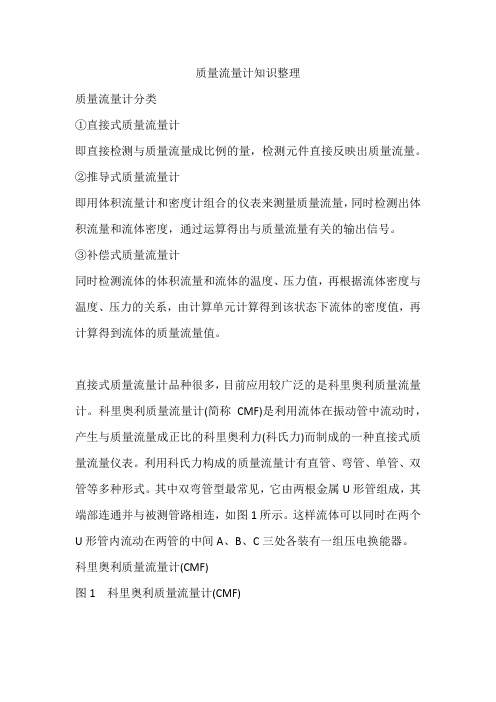 质量流量计知识整理

质量流量计分类

①直接式质量流量计

即直接检测与质量流量成比例的量，检测元件直接反映出质量流量。

②推导式质量流量计

即用体积流量计和密度计组合的仪表来测量质量流量，同时检测出体积流量和流体密度，通过运算得出与质量流量有关的输出信号。

③补偿式质量流量计

同时检测流体的体积流量和流体的温度、压力值，再根据流体密度与温度、压力的关系，由计算单元计算得到该状态下流体的密度值，再计算得到流体的质量流量值。

直接式质量流量计品种很多，目前应用较广泛的是科里奥利质量流量计。科里奥利质量流量计(简称 CMF)是利用流体在振动管中流动时，产生与质量流量成正比的科里奥利力(科氏力)而制成的一种直接式质量流量仪表。利用科氏力构成的质量流量计有直管、弯管、单管、双管等多种形式。其中双弯管型最常见，它由两根金属 U 形管组成，其端部连通并与被测管路相连，如图 1 所示。这样流体可以同时在两个 U 形管内流动在两管的中间 A、B、C 三处各装有一组压电换能器。

科里奥利质量流量计(CMF)

图 1 科里奥利质量流量计(CMF)